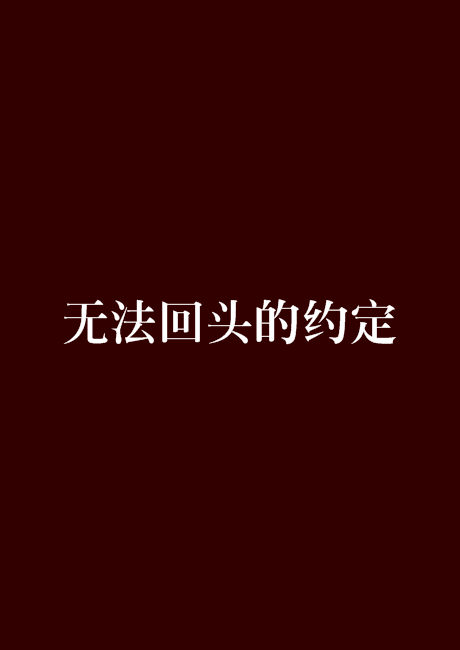 无法回头的约定